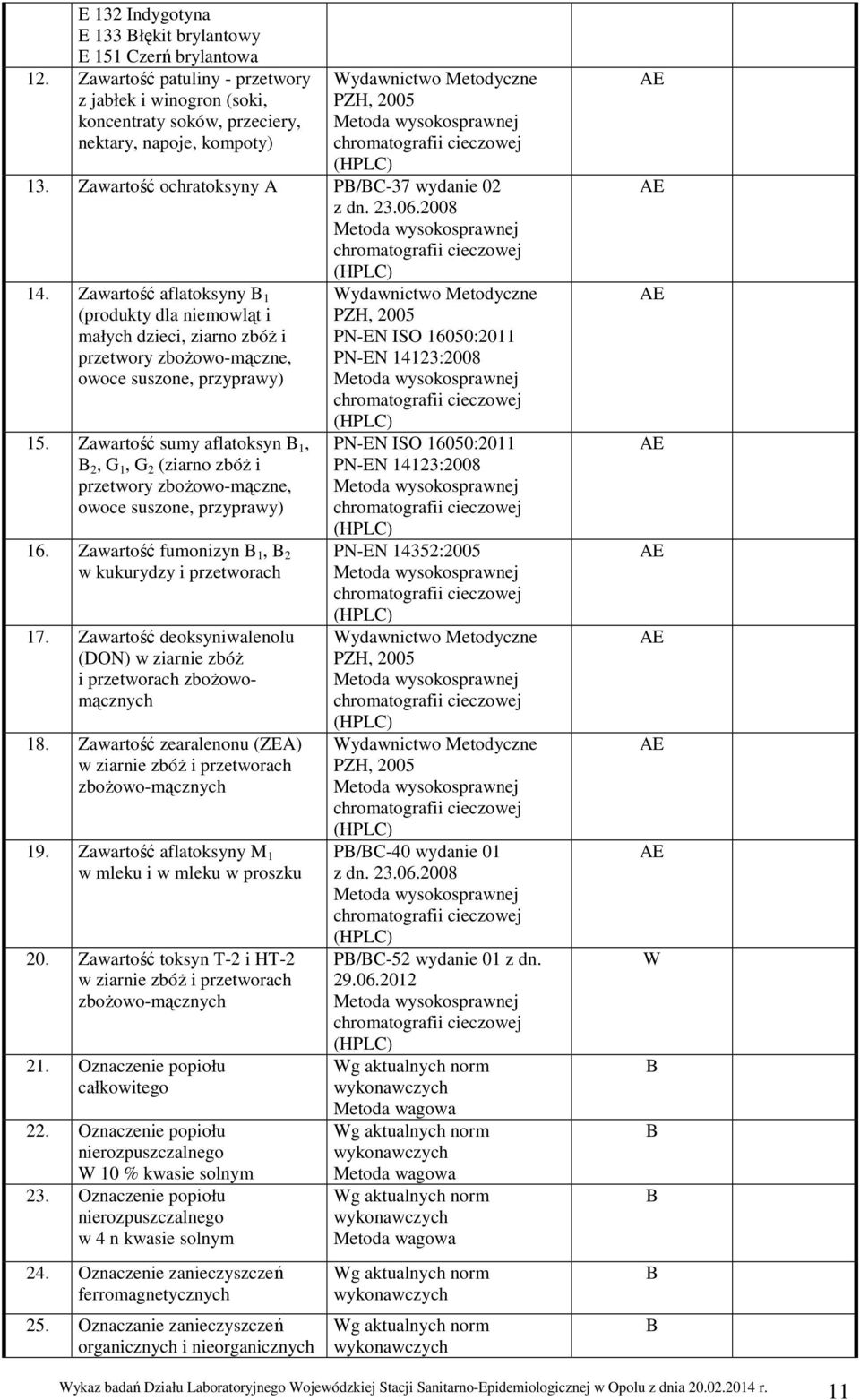 | | | | |
|---|---|---|---|
| | E 132 Indygotyna E 133 Błękit brylantowy E 151 Czerń brylantowa | | |
| 12. | Zawartość patuliny - przetwory z jabłek i winogron (soki, koncentraty soków, przeciery, nektary, napoje, kompoty) | Wydawnictwo Metodyczne PZH, 2005 Metoda wysokosprawnej chromatografii cieczowej (HPLC) | AE |
| 13. | Zawartość ochratoksyny A | PB/BC-37 wydanie 02 z dn. 23.06.2008 Metoda wysokosprawnej chromatografii cieczowej (HPLC) | AE |
| 14. | Zawartość aflatoksyny $B_1$ (produkty dla niemowląt i małych dzieci, ziarno zbóż i przetwory zbożowo-mączne, owoce suszone, przyprawy) | Wydawnictwo Metodyczne PZH, 2005 PN-EN ISO 16050:2011 PN-EN 14123:2008 Metoda wysokosprawnej chromatografii cieczowej (HPLC) | AE |
| 15. | Zawartość sumy aflatoksyn $B_1$, $B_2$, $G_1$, $G_2$ (ziarno zbóż i przetwory zbożowo-mączne, owoce suszone, przyprawy) | PN-EN ISO 16050:2011 PN-EN 14123:2008 Metoda wysokosprawnej chromatografii cieczowej (HPLC) | AE |
| 16. | Zawartość fumonizyn $B_1$, $B_2$ w kukurydzy i przetworach | PN-EN 14352:2005 Metoda wysokosprawnej chromatografii cieczowej (HPLC) | AE |
| 17. | Zawartość deoksyniwalenolu (DON) w ziarnie zbóż i przetworach zbożowo-mącznych | Wydawnictwo Metodyczne PZH, 2005 Metoda wysokosprawnej chromatografii cieczowej (HPLC) | AE |
| 18. | Zawartość zearalenonu (ZEA) w ziarnie zbóż i przetworach zbożowo-mącznych | Wydawnictwo Metodyczne PZH, 2005 Metoda wysokosprawnej chromatografii cieczowej (HPLC) | AE |
| 19. | Zawartość aflatoksyny $M_1$ w mleku i w mleku w proszku | PB/BC-40 wydanie 01 z dn. 23.06.2008 Metoda wysokosprawnej chromatografii cieczowej (HPLC) | AE |
| 20. | Zawartość toksyn T-2 i HT-2 w ziarnie zbóż i przetworach zbożowo-mącznych | PB/BC-52 wydanie 01 z dn. 29.06.2012 Metoda wysokosprawnej chromatografii cieczowej (HPLC) | W |
| 21. | Oznaczenie popiołu całkowitego | Wg aktualnych norm wykonawczych Metoda wagowa | B |
| 22. | Oznaczenie popiołu nierozpuszczalnego W 10 % kwasie solnym | Wg aktualnych norm wykonawczych Metoda wagowa | B |
| 23. | Oznaczenie popiołu nierozpuszczalnego w 4 n kwasie solnym | Wg aktualnych norm wykonawczych Metoda wagowa | B |
| 24. | Oznaczenie zanieczyszczeń ferromagnetycznych | Wg aktualnych norm wykonawczych | B |
| 25. | Oznaczanie zanieczyszczeń organicznych i nieorganicznych | Wg aktualnych norm wykonawczych | B |

Wykaz badań Działu Laboratoryjnego Wojewódzkiej Stacji Sanitarno-Epidemiologicznej w Opolu z dnia 20.02.2014 r. 11